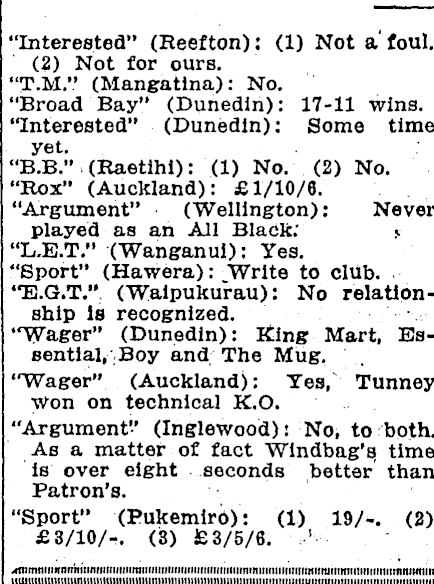 "Interested" (Reefton): (1) Not a foul. (2) Not for ours.

"T.M." (Mangatina): No.

"Broad Bay" (Dunedin): 17-11 wins.

"Interested" (Dunedin): Some time yet.

"B.B." (Raetihi): (1) No. (2) No.

"Rox" (Auckland): £1/10/6.

"Argument" (Wellington): Never played as an All Black.

"L.E.T." (Wanganui): Yes.

"Sport" (Hawera): Write to club.

"E.G.T." (Waipukurau): No relationship is recognized.

"Wager" (Dunedin): King Mart, Essential, Boy and The Mug.

"Wager" (Auckland): Yes, Tunney won on technical K.O.

"Argument" (Inglewood): No, to both. As a matter of fact Windbag's time is over eight seconds better than Patron's.

"Sport" (Pukemiro): (1) 19/-. (2) £3/10/-. (3) £3/5/6.